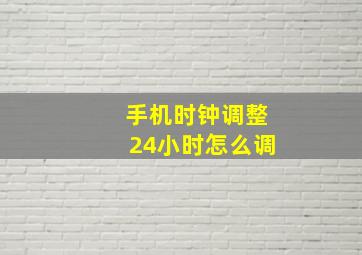 手机时钟调整
24小时怎么调